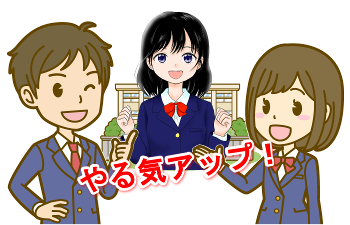 やる気アップ！